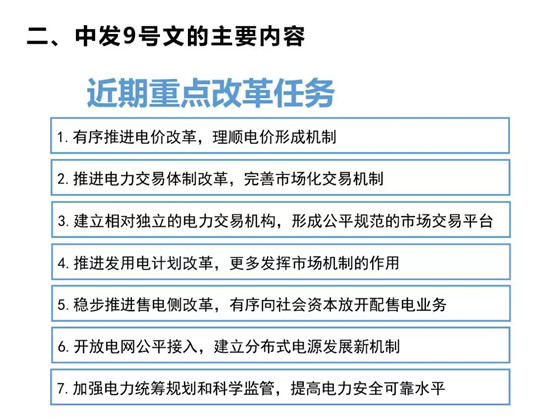 二、中发9号文的主要内容

近期重点改革任务

1. 有序推进电价改革，理顺电价形成机制

2. 推进电力交易体制改革，完善市场化交易机制

3. 建立相对独立的电力交易机构，形成公平规范的市场交易平台

4. 推进发用电计划改革，更多发挥市场机制的作用

5. 稳步推进售电侧改革，有序向社会资本放开配售电业务

6. 开放电网公平接入，建立分布式电源发展新机制

7. 加强电力统筹规划和科学监管，提高电力安全可靠水平